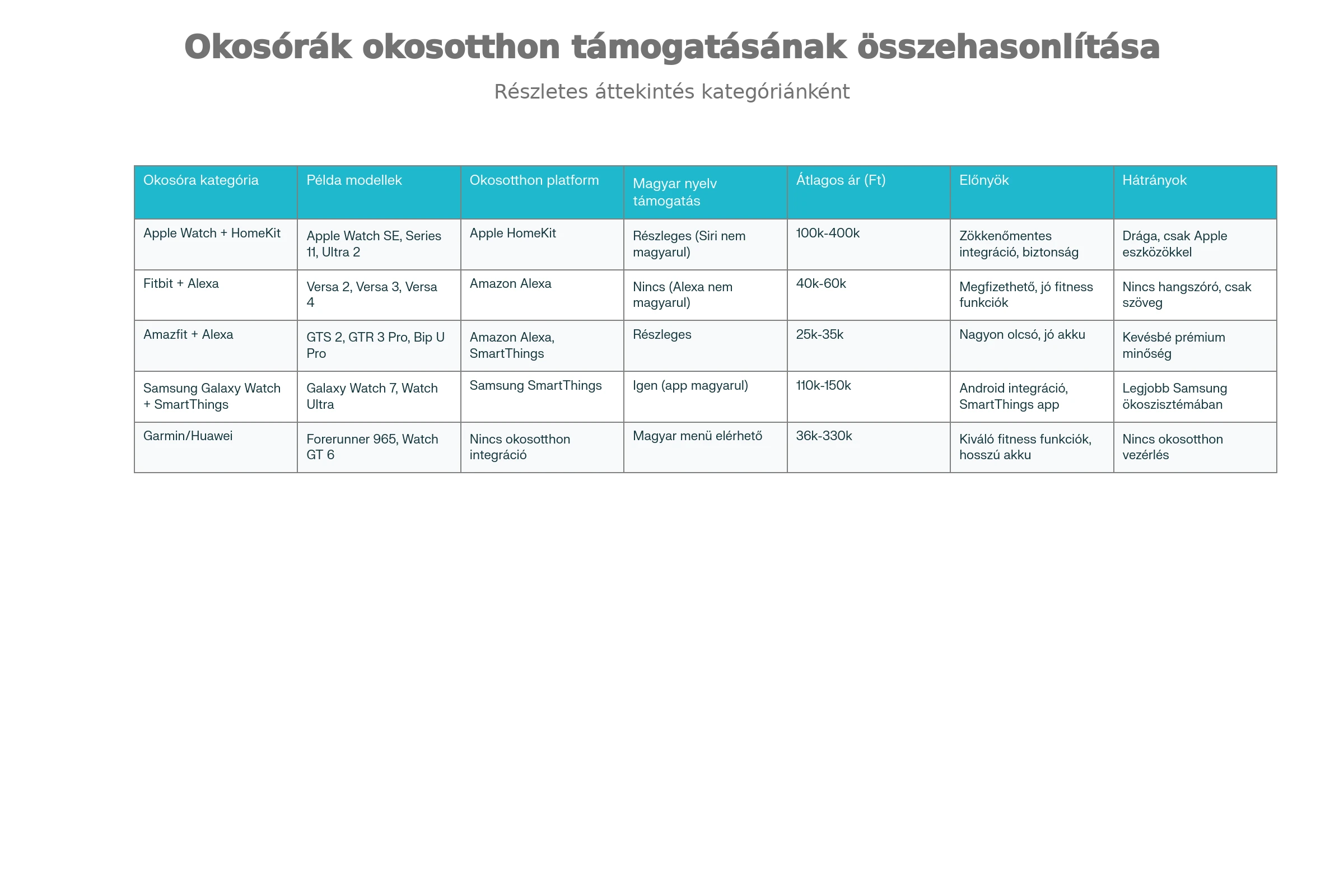 Okosórák okosotthon támogatásának összehasonlítása

Részletes áttekintés kategóriánként

| Okosóra kategória | Példa modellek | Okosotthon platform | Magyar nyelv támogatás | Átlagos ár (Ft) | Előnyök | Hátrányok |
|---|---|---|---|---|---|---|
| Apple Watch + HomeKit | Apple Watch SE, Series 11, Ultra 2 | Apple HomeKit | Részleges (Siri nem magyarul) | 100k-400k | Zökkenőmentes integráció, biztonság | Drága, csak Apple eszközökkel |
| Fitbit + Alexa | Versa 2, Versa 3, Versa 4 | Amazon Alexa | Nincs (Alexa nem magyarul) | 40k-60k | Megfizethető, jó fitness funkciók | Nincs hangszóró, csak szöveg |
| Amazfit + Alexa | GTS 2, GTR 3 Pro, Bip U Pro | Amazon Alexa, SmartThings | Részleges | 25k-35k | Nagyon olcsó, jó akku | Kevésbé prémium minőség |
| Samsung Galaxy Watch + SmartThings | Galaxy Watch 7, Watch Ultra | Samsung SmartThings | Igen (app magyarul) | 110k-150k | Android integráció, SmartThings app | Legjobb Samsung ökoszisztémában |
| Garmin/Huawei | Forerunner 965, Watch GT 6 | Nincs okosotthon integráció | Magyar menü elérhető | 36k-330k | Kiváló fitness funkciók, hosszú akku | Nincs okosotthon vezérlés |